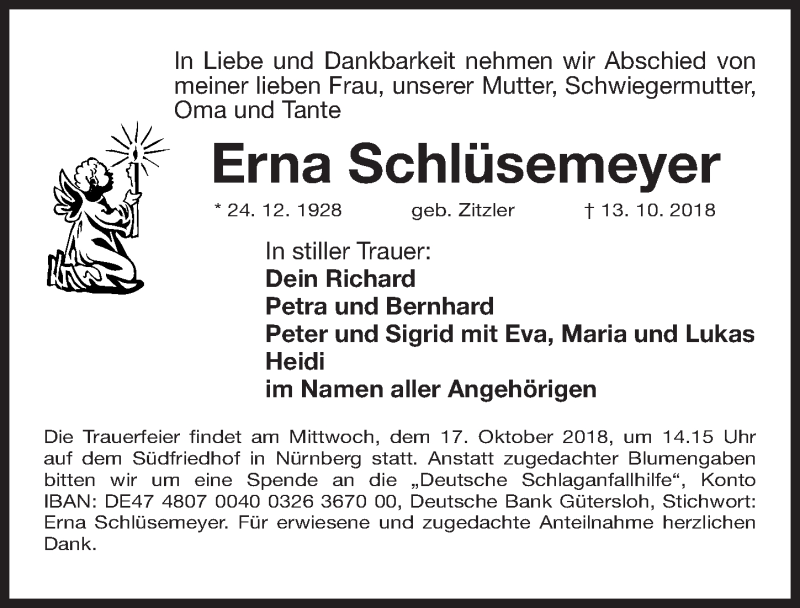 In Liebe und Dankbarkeit nehmen wir Abschied von meiner lieben Frau, unserer Mutter, Schwiegermutter, Oma und Tante

Erna Schlüsemeyer

* 24. 12. 1928 geb. Zitzler † 13. 10. 2018

In stiller Trauer:
Dein Richard
Petra und Bernhard
Peter und Sigrid mit Eva, Maria und Lukas
Heidi
im Namen aller Angehörigen

Die Trauerfeier findet am Mittwoch, dem 17. Oktober 2018, um 14.15 Uhr auf dem Südfriedhof in Nürnberg statt. Anstatt zugedachter Blumengaben bitten wir um eine Spende an die „Deutsche Schlaganfallhilfe“, Konto IBAN: DE47 4807 0040 0326 3670 00, Deutsche Bank Gütersloh, Stichwort: Erna Schlüsemeyer. Für erwiesene und zugedachte Anteilnahme herzlichen Dank.